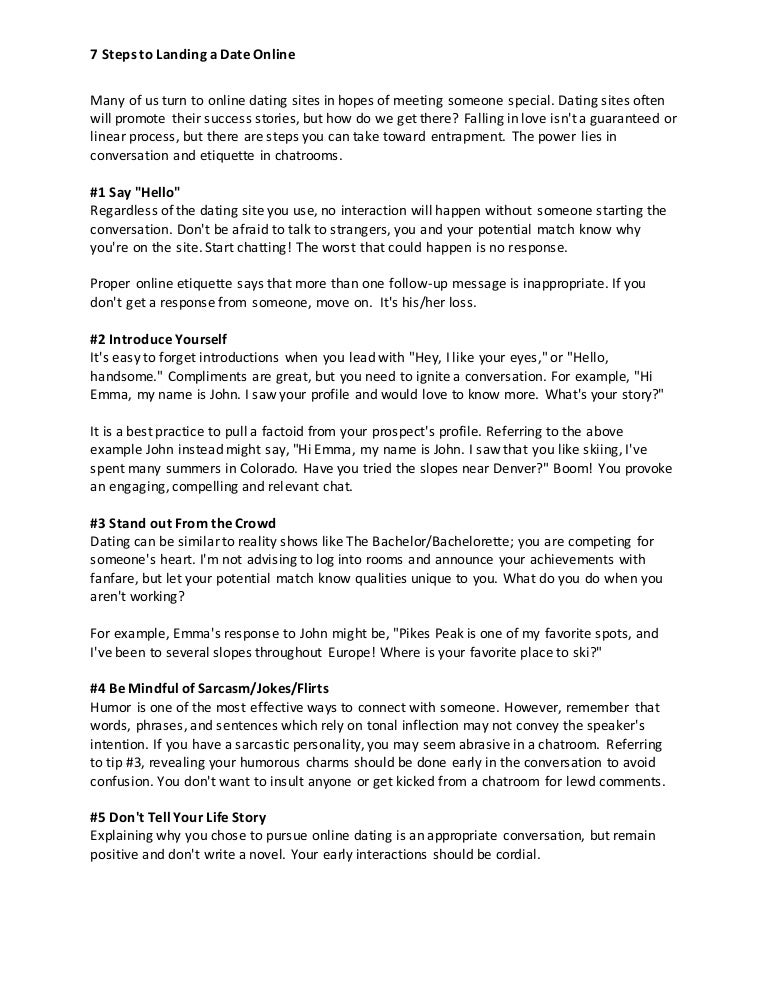 7 Steps to Landing a Date Online

Many of us turn to online dating sites in hopes of meeting someone special. Dating sites often will promote their success stories, but how do we get there? Falling in love isn't a guaranteed or linear process, but there are steps you can take toward entrapment. The power lies in conversation and etiquette in chatrooms.

#1 Say "Hello"
Regardless of the dating site you use, no interaction will happen without someone starting the conversation. Don't be afraid to talk to strangers, you and your potential match know why you're on the site. Start chatting! The worst that could happen is no response.

Proper online etiquette says that more than one follow-up message is inappropriate. If you don't get a response from someone, move on. It's his/her loss.

#2 Introduce Yourself
It's easy to forget introductions when you lead with "Hey, I like your eyes," or "Hello, handsome." Compliments are great, but you need to ignite a conversation. For example, "Hi Emma, my name is John. I saw your profile and would love to know more. What's your story?"

It is a best practice to pull a factoid from your prospect's profile. Referring to the above example John instead might say, "Hi Emma, my name is John. I saw that you like skiing, I've spent many summers in Colorado. Have you tried the slopes near Denver?" Boom! You provoke an engaging, compelling and relevant chat.

#3 Stand out From the Crowd
Dating can be similar to reality shows like The Bachelor/Bachelorette; you are competing for someone's heart. I'm not advising to log into rooms and announce your achievements with fanfare, but let your potential match know qualities unique to you. What do you do when you aren't working?

For example, Emma's response to John might be, "Pikes Peak is one of my favorite spots, and I've been to several slopes throughout Europe! Where is your favorite place to ski?"

#4 Be Mindful of Sarcasm/Jokes/Flirts
Humor is one of the most effective ways to connect with someone. However, remember that words, phrases, and sentences which rely on tonal inflection may not convey the speaker's intention. If you have a sarcastic personality, you may seem abrasive in a chatroom. Referring to tip #3, revealing your humorous charms should be done early in the conversation to avoid confusion. You don't want to insult anyone or get kicked from a chatroom for lewd comments.

#5 Don't Tell Your Life Story
Explaining why you chose to pursue online dating is an appropriate conversation, but remain positive and don't write a novel. Your early interactions should be cordial.